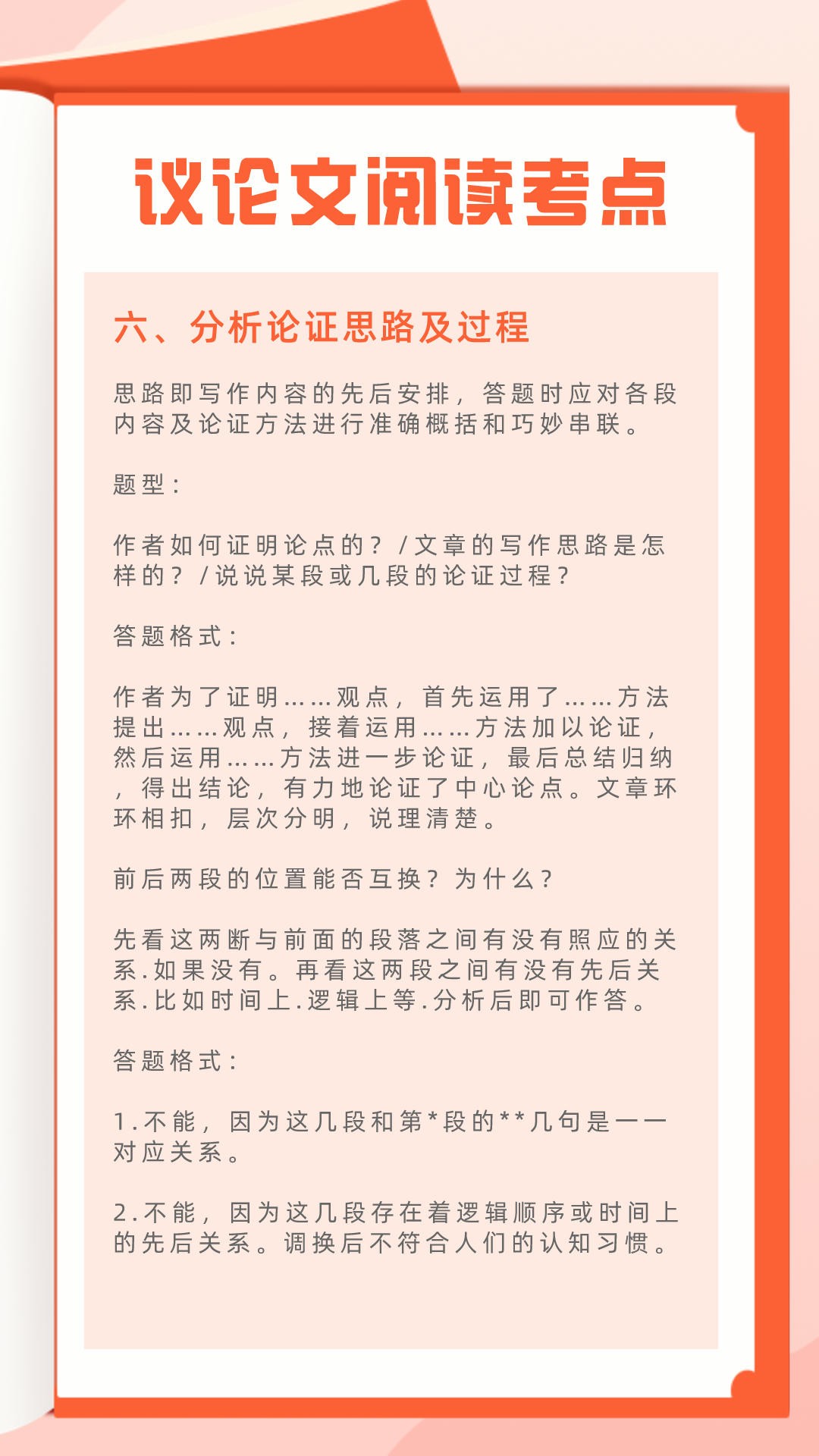 议论文阅读考点

六、分析论证思路及过程

思路即写作内容的先后安排，答题时应对各段内容及论证方法进行准确概括和巧妙串联。

题型：

作者如何证明论点的？/文章的写作思路是怎样的？/说说某段或几段的论证过程？

答题格式：

作者为了证明……观点，首先运用了……方法提出……观点，接着运用……方法加以论证，然后运用……方法进一步论证，最后总结归纳，得出结论，有力地论证了中心论点。文章环环相扣，层次分明，说理清楚。

前后两段的位置能否互换？为什么？

先看这两断与前面的段落之间有没有照应的关系.如果没有。再看这两段之间有没有先后关系.比如时间上.逻辑上等.分析后即可作答。

答题格式：

1.不能，因为这几段和第*段的**几句是一一对应关系。

2.不能，因为这几段存在着逻辑顺序或时间上的先后关系。调换后不符合人们的认知习惯。